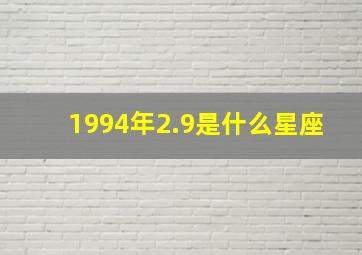 1994年2.9是什么星座